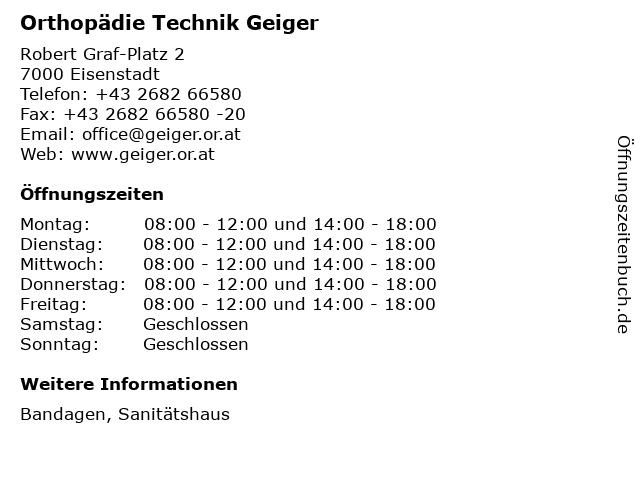 Orthopädie Technik Geiger

Robert Graf-Platz 2
7000 Eisenstadt
Telefon: +43 2682 66580
Fax: +43 2682 66580 -20
Email: office@geiger.or.at
Web: www.geiger.or.at

Öffnungszeiten

| | |
|---|---|
| Montag: | 08:00 - 12:00 und 14:00 - 18:00 |
| Dienstag: | 08:00 - 12:00 und 14:00 - 18:00 |
| Mittwoch: | 08:00 - 12:00 und 14:00 - 18:00 |
| Donnerstag: | 08:00 - 12:00 und 14:00 - 18:00 |
| Freitag: | 08:00 - 12:00 und 14:00 - 18:00 |
| Samstag: | Geschlossen |
| Sonntag: | Geschlossen |

Weitere Informationen

Bandagen, Sanitätshaus

Öffnungszeitenbuch.de